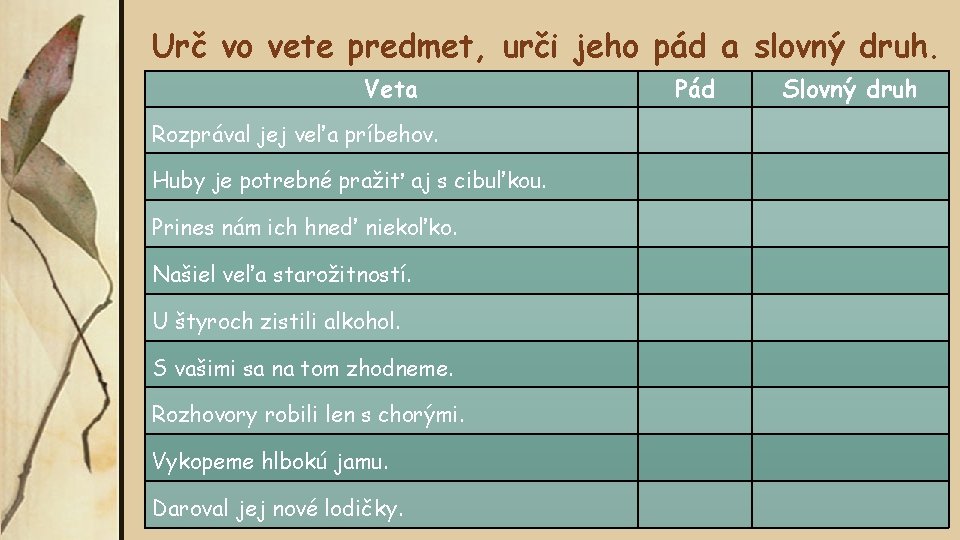 Urč vo vete predmet, urči jeho pád a slovný druh.

| Veta | Pád | Slovný druh |
|---|---|---|
| Rozprával jej veľa príbehov. | | |
| Huby je potrebné pražiť aj s cibuľkou. | | |
| Prines nám ich hneď niekoľko. | | |
| Našiel veľa starožitností. | | |
| U štyroch zistili alkohol. | | |
| S vašimi sa na tom zhodneme. | | |
| Rozhovory robili len s chorými. | | |
| Vykopeme hlbokú jamu. | | |
| Daroval jej nové lodičky. | | |